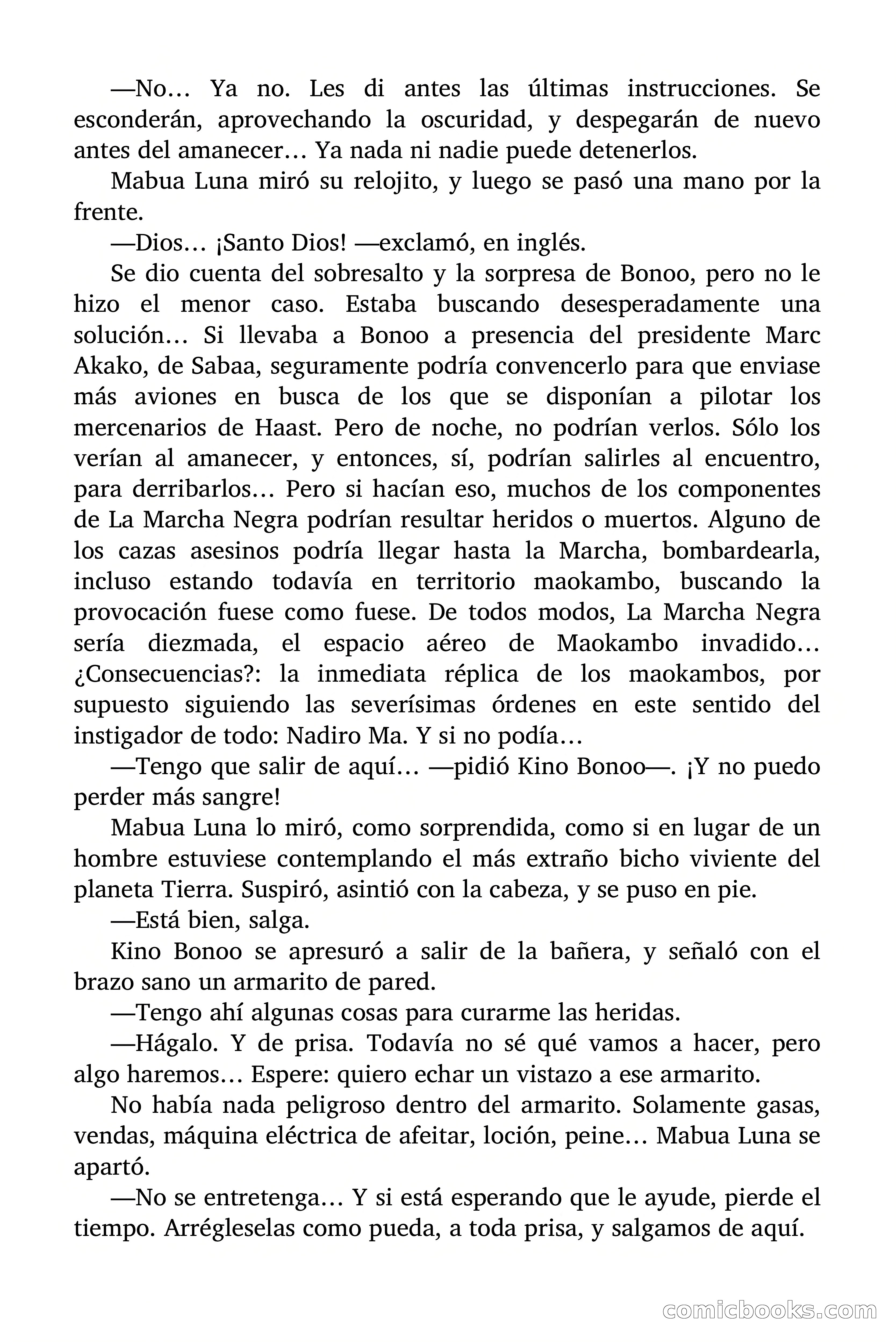 —No… Ya no. Les di antes las últimas instrucciones. Se esconderán, aprovechando la oscuridad, y despegarán de nuevo antes del amanecer… Ya nada ni nadie puede detenerlos.

Mabua Luna miró su relojito, y luego se pasó una mano por la frente.

—Dios… ¡Santo Dios! —exclamó, en inglés.

Se dio cuenta del sobresalto y la sorpresa de Bonoo, pero no le hizo el menor caso. Estaba buscando desesperadamente una solución… Si llevaba a Bonoo a presencia del presidente Marc Akako, de Sabaa, seguramente podría convencerlo para que enviase más aviones en busca de los que se disponían a pilotar los mercenarios de Haast. Pero de noche, no podrían verlos. Sólo los verían al amanecer, y entonces, sí, podrían salirles al encuentro, para derribarlos… Pero si hacían eso, muchos de los componentes de La Marcha Negra podrían resultar heridos o muertos. Alguno de los cazas asesinos podría llegar hasta la Marcha, bombardearla, incluso estando todavía en territorio maokambo, buscando la provocación fuese como fuese. De todos modos, La Marcha Negra sería diezmada, el espacio aéreo de Maokambo invadido… ¿Consecuencias?: la inmediata réplica de los maokambos, por supuesto siguiendo las severísimas órdenes en este sentido del instigador de todo: Nadiro Ma. Y si no podía…

—Tengo que salir de aquí… —pidió Kino Bonoo—. ¡Y no puedo perder más sangre!

Mabua Luna lo miró, como sorprendida, como si en lugar de un hombre estuviese contemplando el más extraño bicho viviente del planeta Tierra. Suspiró, asintió con la cabeza, y se puso en pie.

—Está bien, salga.

Kino Bonoo se apresuró a salir de la bañera, y señaló con el brazo sano un armarito de pared.

—Tengo ahí algunas cosas para curarme las heridas.

—Hágalo. Y de prisa. Todavía no sé qué vamos a hacer, pero algo haremos… Espere: quiero echar un vistazo a ese armarito.

No había nada peligroso dentro del armarito. Solamente gasas, vendas, máquina eléctrica de afeitar, loción, peine… Mabua Luna se apartó.

—No se entretenga… Y si está esperando que le ayude, pierde el tiempo. Arrégleselas como pueda, a toda prisa, y salgamos de aquí.

comicbooks.com